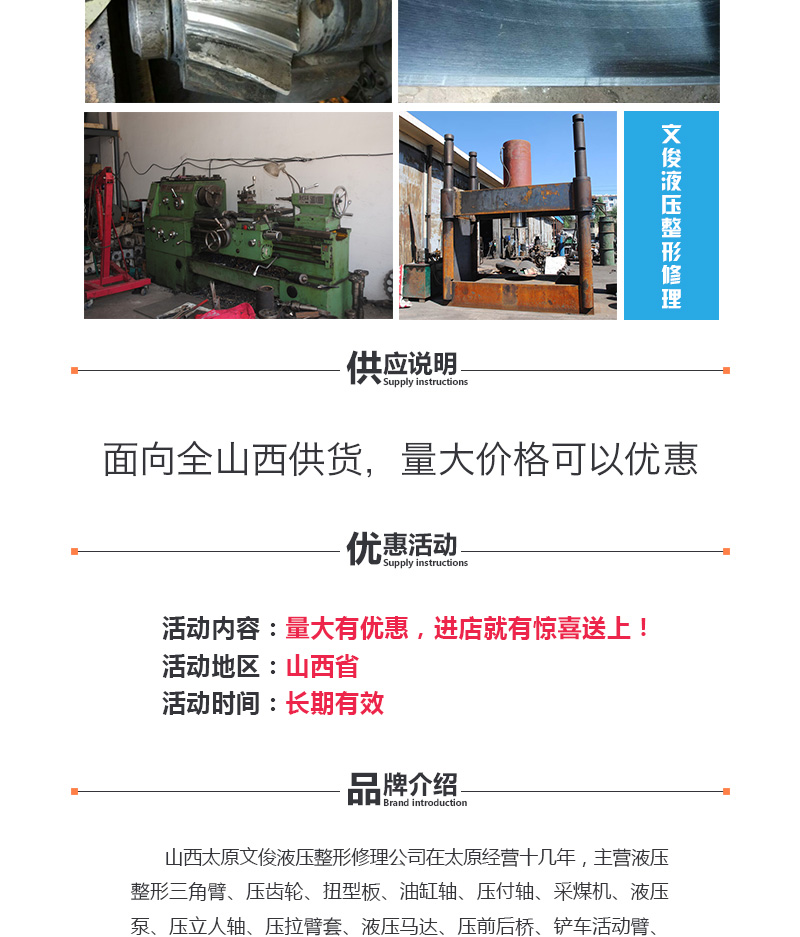 文俊液压整形修理

供应说明
Supply instructions

面向全山西供货，量大价格可以优惠

优惠活动
Supply instructions

活动内容：量大有优惠，进店就有惊喜送上！
活动地区：山西省
活动时间：长期有效

品牌介绍
Brand introduction

山西太原文俊液压整形修理公司在太原经营十几年，主营液压整形三角臂、压齿轮、扭型板、油缸轴、压付轴、采煤机、液压泵、压立人轴、压拉臂套、液压马达、压前后桥、铲车活动臂、